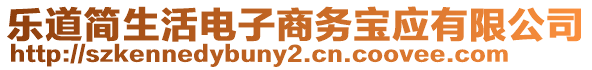 乐道简生活电子商务宝应有限公司
http://szkennedybuny2.cn.coovee.com